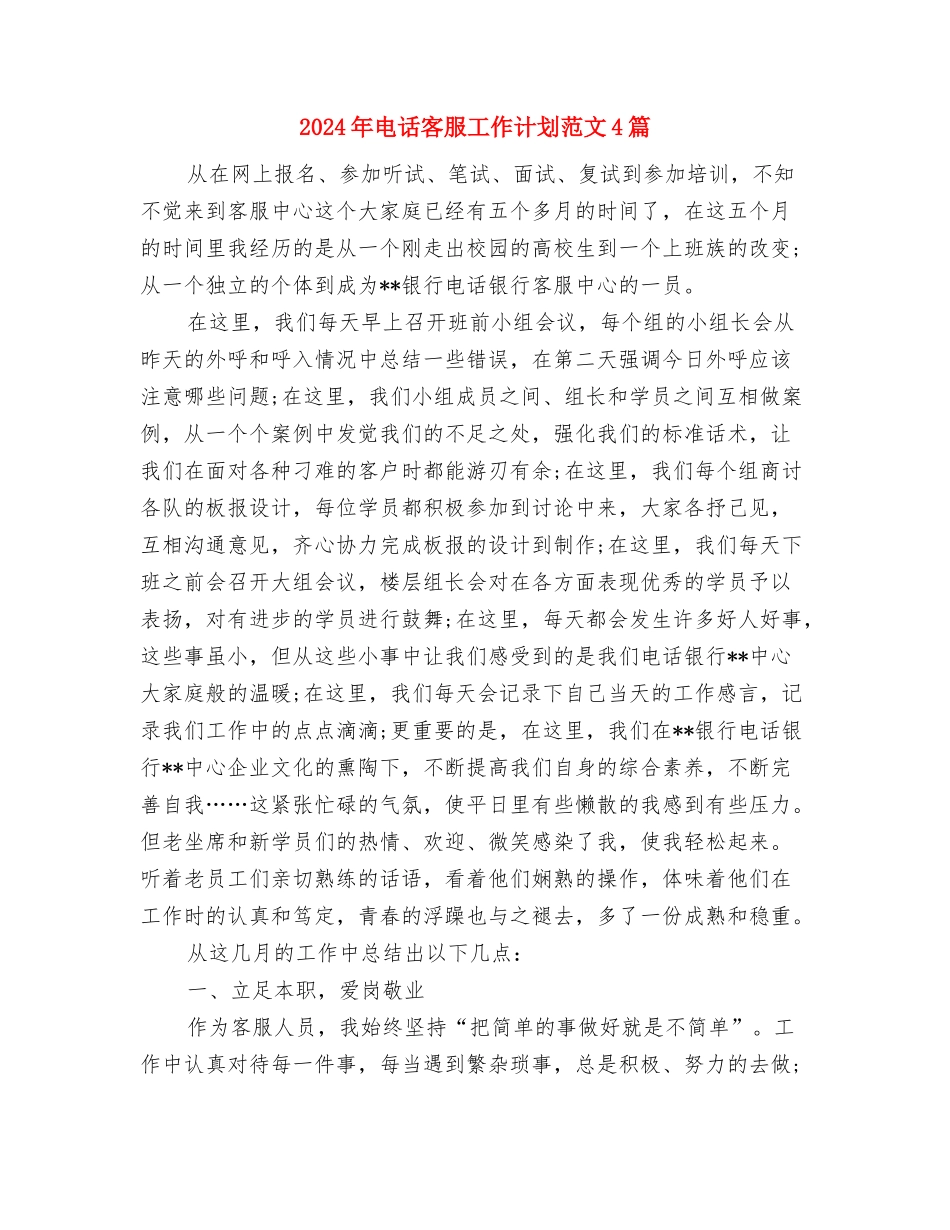 2024年电话客服工作计划范文4篇

从在网上报名、参加听试、笔试、面试、复试到参加培训，不知不觉来到客服中心这个大家庭已经有五个多月的时间了，在这五个月的时间里我经历的是从一个刚走出校园的高校生到一个上班族的改变;从一个独立的个体到成为**银行电话银行客服中心的一员。

在这里，我们每天早上召开班前小组会议，每个组的小组长会从昨天的外呼和呼入情况中总结一些错误，在第二天强调今日外呼应该注意哪些问题;在这里，我们小组成员之间、组长和学员之间互相做案例，从一个个案例中发觉我们的不足之处，强化我们的标准话术，让我们在面对各种刁难的客户时都能游刃有余;在这里，我们每个组商讨各队的板报设计，每位学员都积极参加到讨论中来，大家各抒己见，互相沟通意见，齐心协力完成板报的设计到制作;在这里，我们每天下班之前会召开大组会议，楼层组长会对在各方面表现优秀的学员予以表扬，对有进步的学员进行鼓舞;在这里，每天都会发生许多好人好事，这些事虽小，但从这些小事中让我们感受到的是我们电话银行**中心大家庭般的温暖;在这里，我们每天会记录下自己当天的工作感言，记录我们工作中的点点滴滴;更重要的是，在这里，我们在**银行电话银行**中心企业文化的熏陶下，不断提高我们自身的综合素养，不断完善自我……这紧张忙碌的气氛，使平日里有些懒散的我感到有些压力。但老坐席和新学员们的热情、欢迎、微笑感染了我，使我轻松起来。听着老员工们亲切熟练的话语，看着他们娴熟的操作，体味着他们在工作时的认真和笃定，青春的浮躁也与之褪去，多了一份成熟和稳重。

从这几月的工作中总结出以下几点：

一、立足本职，爱岗敬业

作为客服人员，我始终坚持“把简单的事做好就是不简单”。工作中认真对待每一件事，每当遇到繁杂琐事，总是积极、努力的去做;